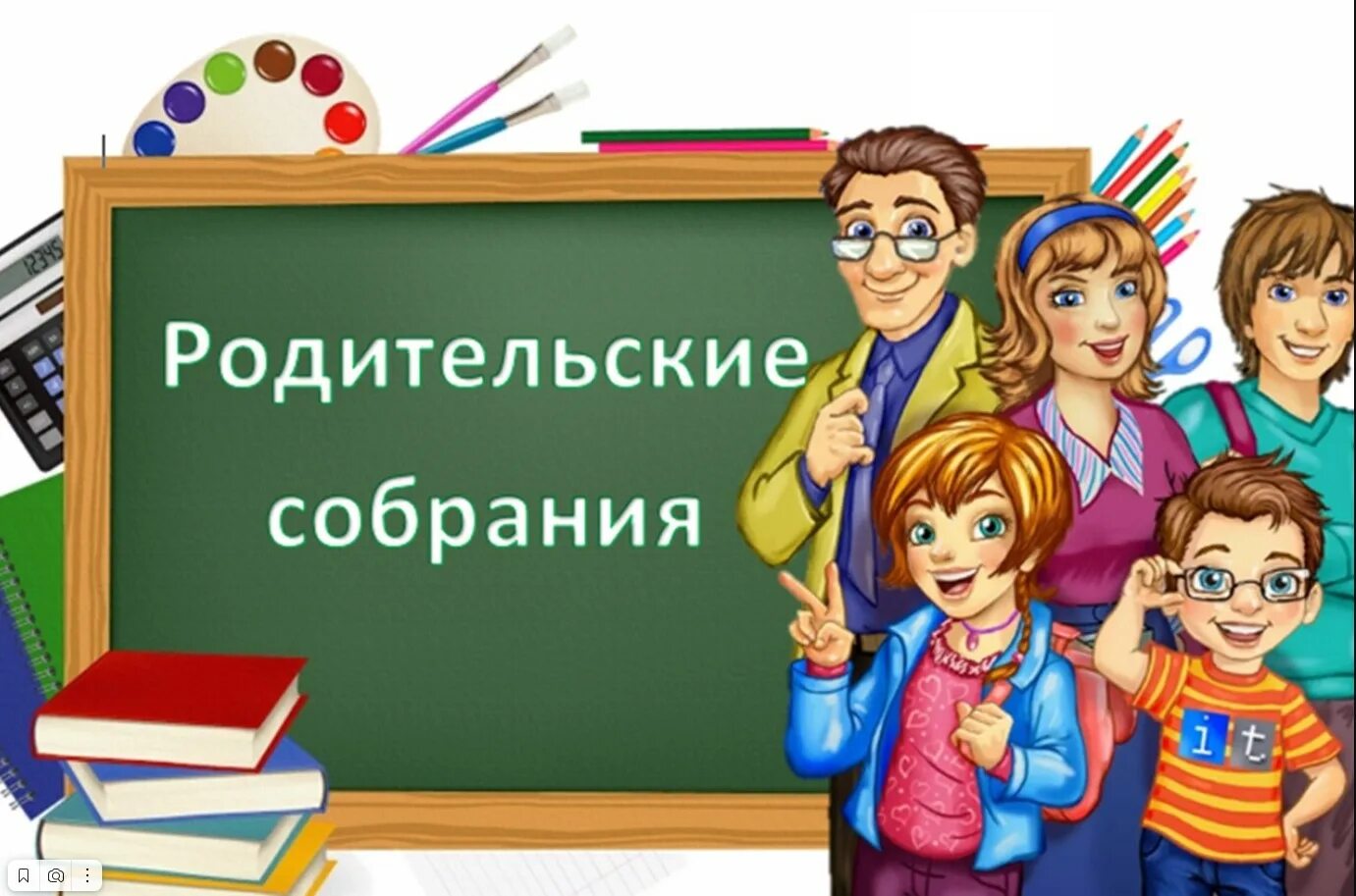 12345

Родительские собрания

it